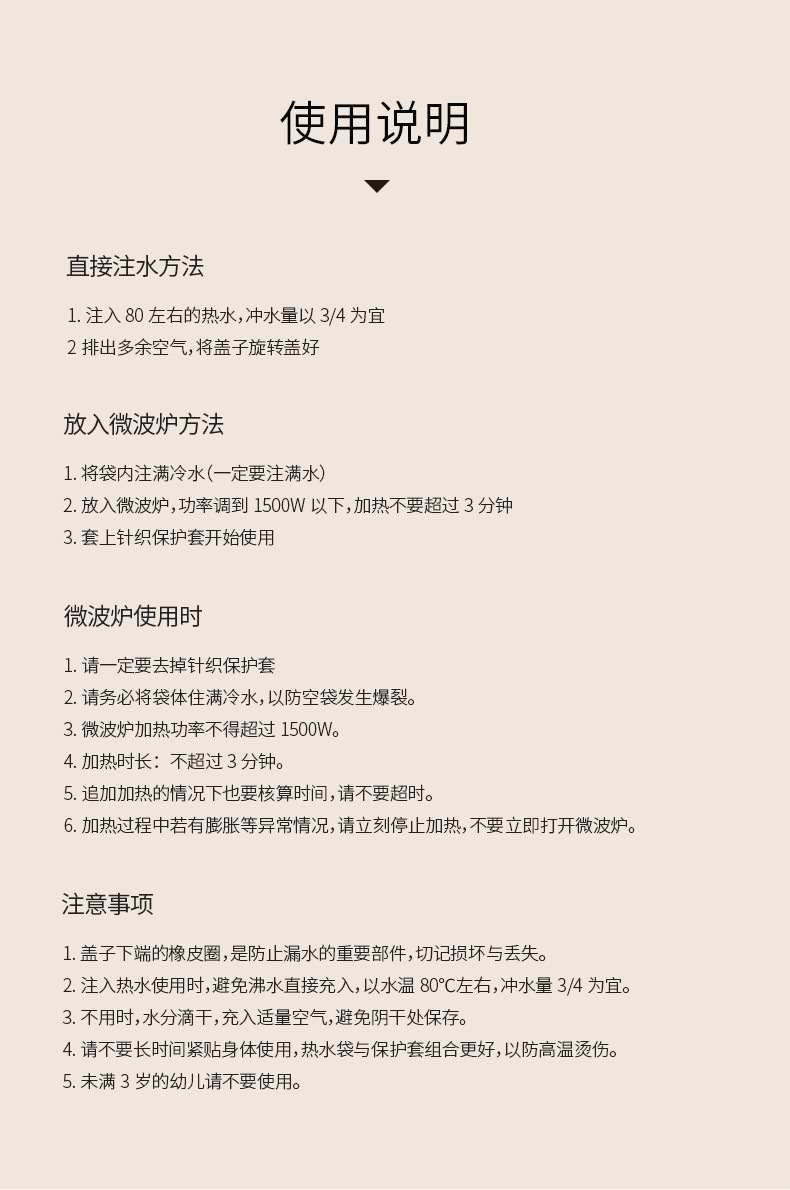 使用说明

直接注水方法

1. 注入 80 左右的热水，冲水量以 3/4 为宜
2 排出多余空气，将盖子旋转盖好

放入微波炉方法

1. 将袋内注满冷水（一定要注满水）
2. 放入微波炉，功率调到 1500W 以下，加热不要超过 3 分钟
3. 套上针织保护套开始使用

微波炉使用时

1. 请一定要去掉针织保护套
2. 请务必将袋体住满冷水，以防空袋发生爆裂。
3. 微波炉加热功率不得超过 1500W。
4. 加热时长：不超过 3 分钟。
5. 追加加热的情况下也要核算时间，请不要超时。
6. 加热过程中若有膨胀等异常情况，请立刻停止加热，不要立即打开微波炉。

注意事项

1. 盖子下端的橡皮圈，是防止漏水的重要部件，切记损坏与丢失。
2. 注入热水使用时，避免沸水直接充入，以水温 80℃左右，冲水量 3/4 为宜。
3. 不用时，水分滴干，充入适量空气，避免阴干处保存。
4. 请不要长时间紧贴身体使用，热水袋与保护套组合更好，以防高温烫伤。
5. 未满 3 岁的幼儿请不要使用。